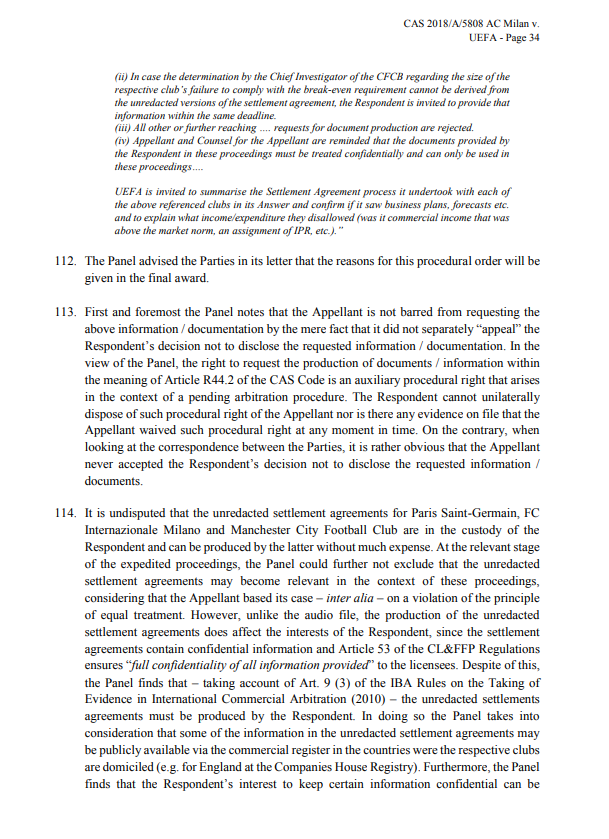 CAS 2018/A/5808 AC Milan v. UEFA - Page 34

(ii) In case the determination by the Chief Investigator of the CFCB regarding the size of the respective club's failure to comply with the break-even requirement cannot be derived from the unredacted versions of the settlement agreement, the Respondent is invited to provide that information within the same deadline.
(iii) All other or further reaching .... requests for document production are rejected.
(iv) Appellant and Counsel for the Appellant are reminded that the documents provided by the Respondent in these proceedings must be treated confidentially and can only be used in these proceedings....

UEFA is invited to summarise the Settlement Agreement process it undertook with each of the above referenced clubs in its Answer and confirm if it saw business plans, forecasts etc. and to explain what income/expenditure they disallowed (was it commercial income that was above the market norm, an assignment of IPR, etc.)."

112. The Panel advised the Parties in its letter that the reasons for this procedural order will be given in the final award.

113. First and foremost the Panel notes that the Appellant is not barred from requesting the above information / documentation by the mere fact that it did not separately "appeal" the Respondent's decision not to disclose the requested information / documentation. In the view of the Panel, the right to request the production of documents / information within the meaning of Article R44.2 of the CAS Code is an auxiliary procedural right that arises in the context of a pending arbitration procedure. The Respondent cannot unilaterally dispose of such procedural right of the Appellant nor is there any evidence on file that the Appellant waived such procedural right at any moment in time. On the contrary, when looking at the correspondence between the Parties, it is rather obvious that the Appellant never accepted the Respondent's decision not to disclose the requested information / documents.

114. It is undisputed that the unredacted settlement agreements for Paris Saint-Germain, FC Internazionale Milano and Manchester City Football Club are in the custody of the Respondent and can be produced by the latter without much expense. At the relevant stage of the expedited proceedings, the Panel could further not exclude that the unredacted settlement agreements may become relevant in the context of these proceedings, considering that the Appellant based its case – inter alia – on a violation of the principle of equal treatment. However, unlike the audio file, the production of the unredacted settlement agreements does affect the interests of the Respondent, since the settlement agreements contain confidential information and Article 53 of the CL&FFP Regulations ensures "full confidentiality of all information provided" to the licensees. Despite of this, the Panel finds that – taking account of Art. 9 (3) of the IBA Rules on the Taking of Evidence in International Commercial Arbitration (2010) – the unredacted settlements agreements must be produced by the Respondent. In doing so the Panel takes into consideration that some of the information in the unredacted settlement agreements may be publicly available via the commercial register in the countries were the respective clubs are domiciled (e.g. for England at the Companies House Registry). Furthermore, the Panel finds that the Respondent's interest to keep certain information confidential can be